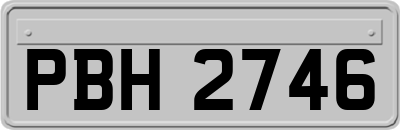 PBH 2746